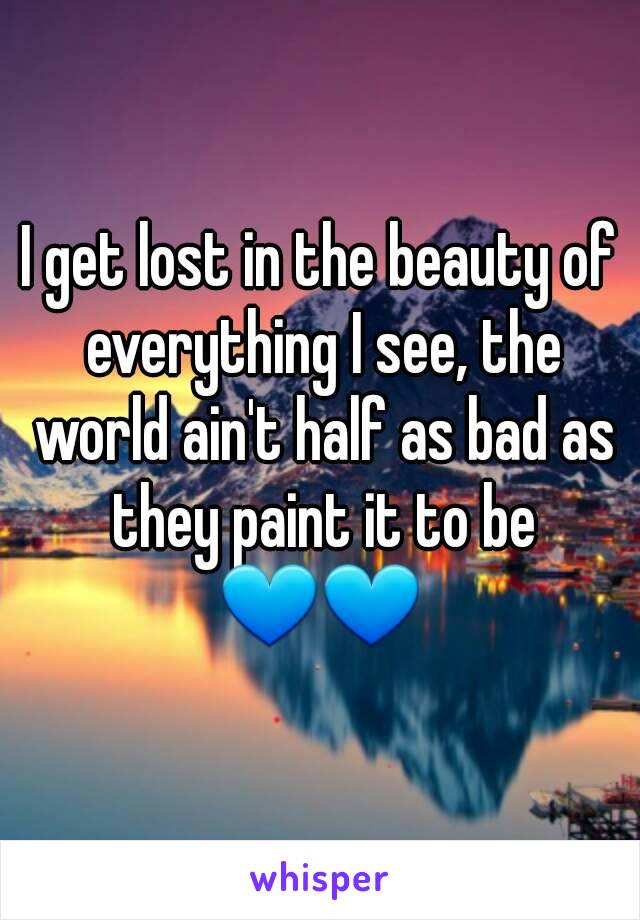 I get lost in the beauty of everything I see, the world ain't half as bad as they paint it to be
💙💙

whisper